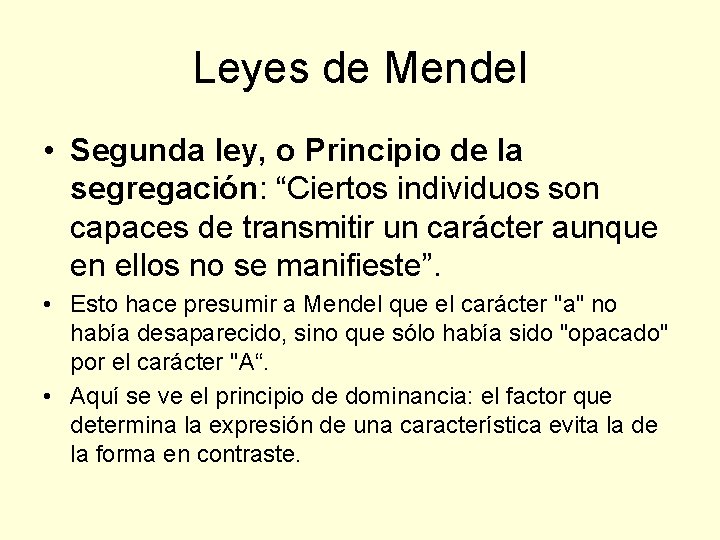 Leyes de Mendel

• Segunda ley, o Principio de la segregación: "Ciertos individuos son capaces de transmitir un carácter aunque en ellos no se manifieste".

• Esto hace presumir a Mendel que el carácter "a" no había desaparecido, sino que sólo había sido "opacado" por el carácter "A".

• Aquí se ve el principio de dominancia: el factor que determina la expresión de una característica evita la de la forma en contraste.